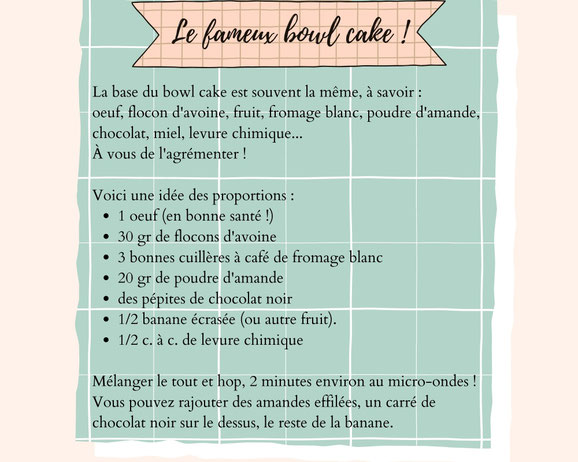 Le fameux bowl cake !

La base du bowl cake est souvent la même, à savoir : oeuf, flocon d'avoine, fruit, fromage blanc, poudre d'amande, chocolat, miel, levure chimique...
À vous de l'agrémenter !

Voici une idée des proportions :
- 1 oeuf (en bonne santé !)
- 30 gr de flocons d'avoine
- 3 bonnes cuillères à café de fromage blanc
- 20 gr de poudre d'amande
- des pépites de chocolat noir
- 1/2 banane écrasée (ou autre fruit).
- 1/2 c. à c. de levure chimique

Mélanger le tout et hop, 2 minutes environ au micro-ondes ! Vous pouvez rajouter des amandes effilées, un carré de chocolat noir sur le dessus, le reste de la banane.